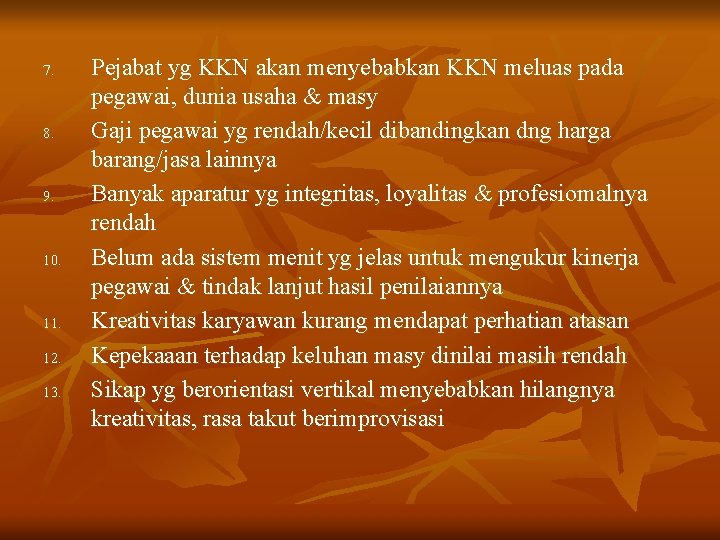 7. Pejabat yg KKN akan menyebabkan KKN meluas pada pegawai, dunia usaha & masy

8. Gaji pegawai yg rendah/kecil dibandingkan dng harga barang/jasa lainnya

9. Banyak aparatur yg integritas, loyalitas & profesiomalnya rendah

10. Belum ada sistem menit yg jelas untuk mengukur kinerja pegawai & tindak lanjut hasil penilaiannya

11. Kreativitas karyawan kurang mendapat perhatian atasan

12. Kepekaaan terhadap keluhan masy dinilai masih rendah

13. Sikap yg berorientasi vertikal menyebabkan hilangnya kreativitas, rasa takut berimprovisasi